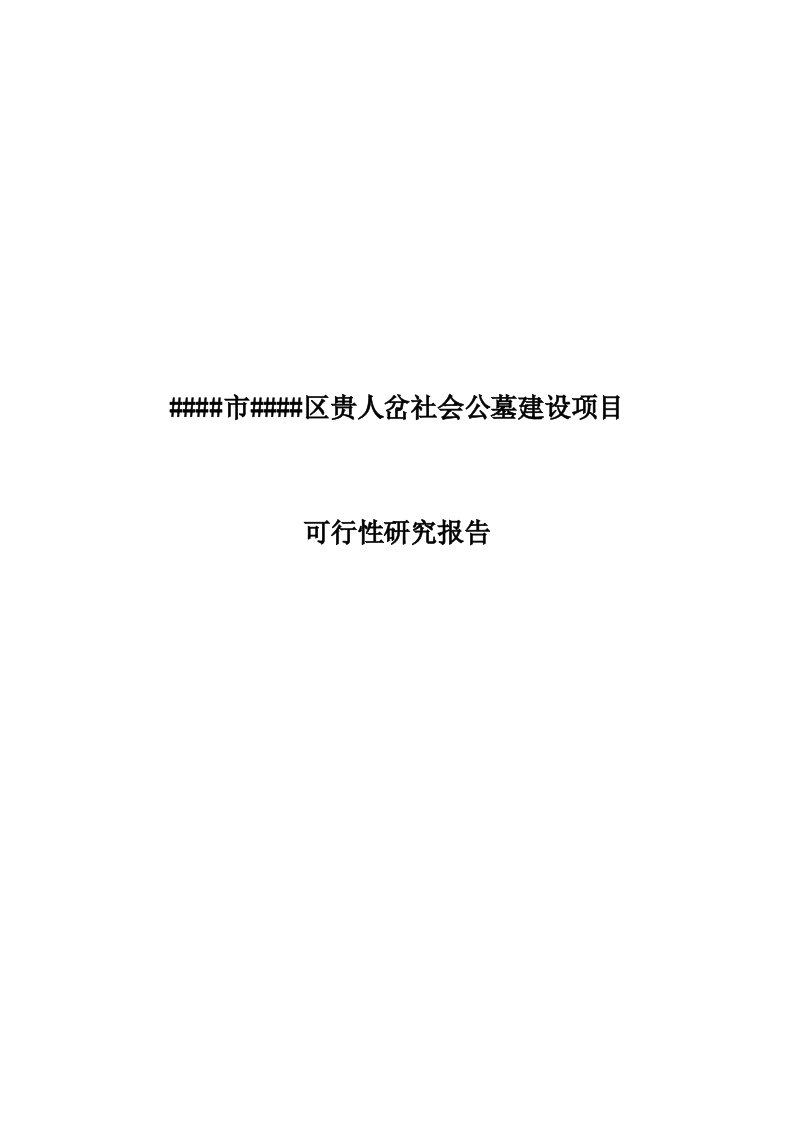 ####市####区贵人岔社会公墓建设项目

可行性研究报告